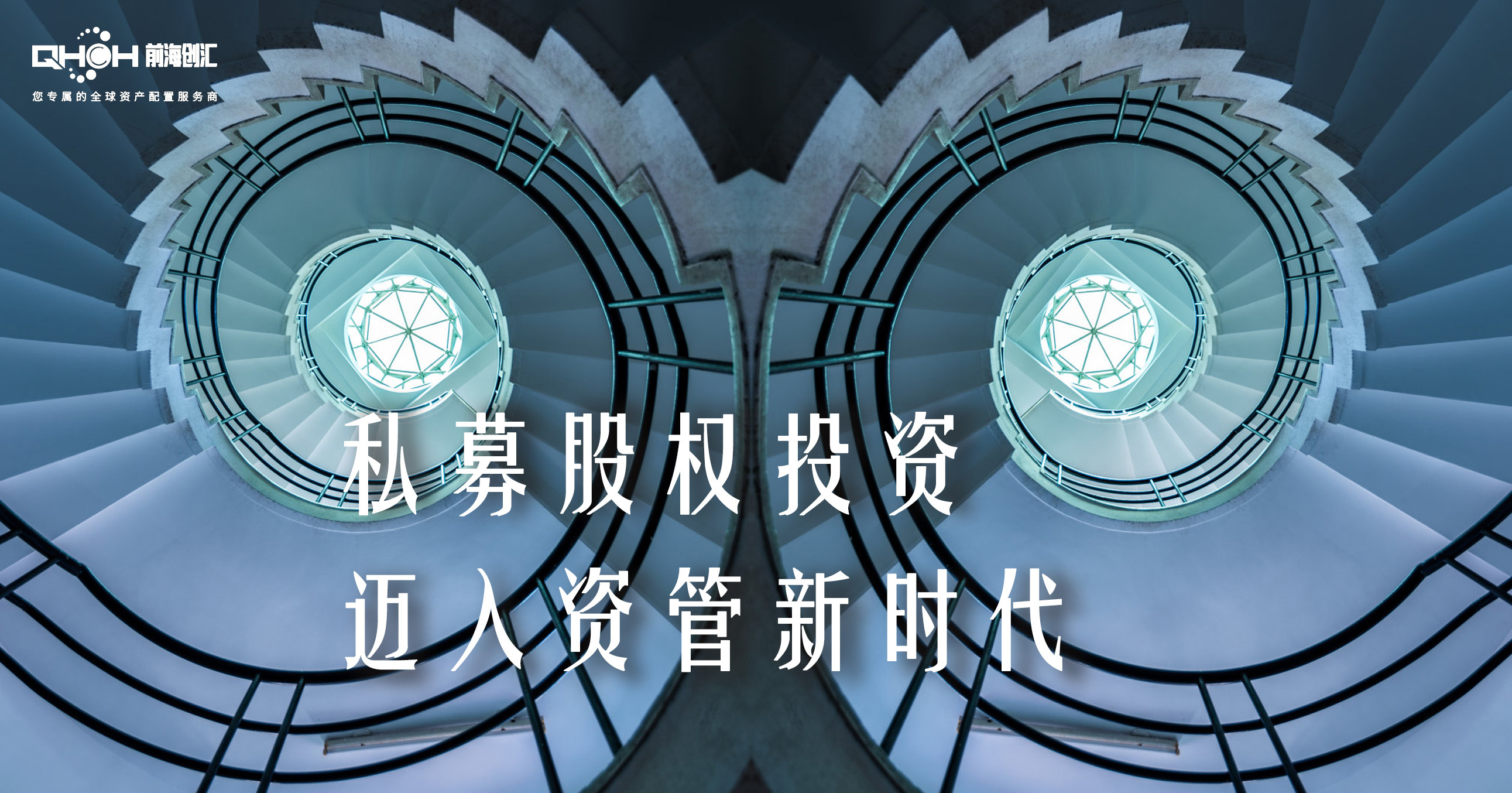 QHCH 前海创汇
您专属的全球资产配置服务商

私募股权投资
迈入资管新时代